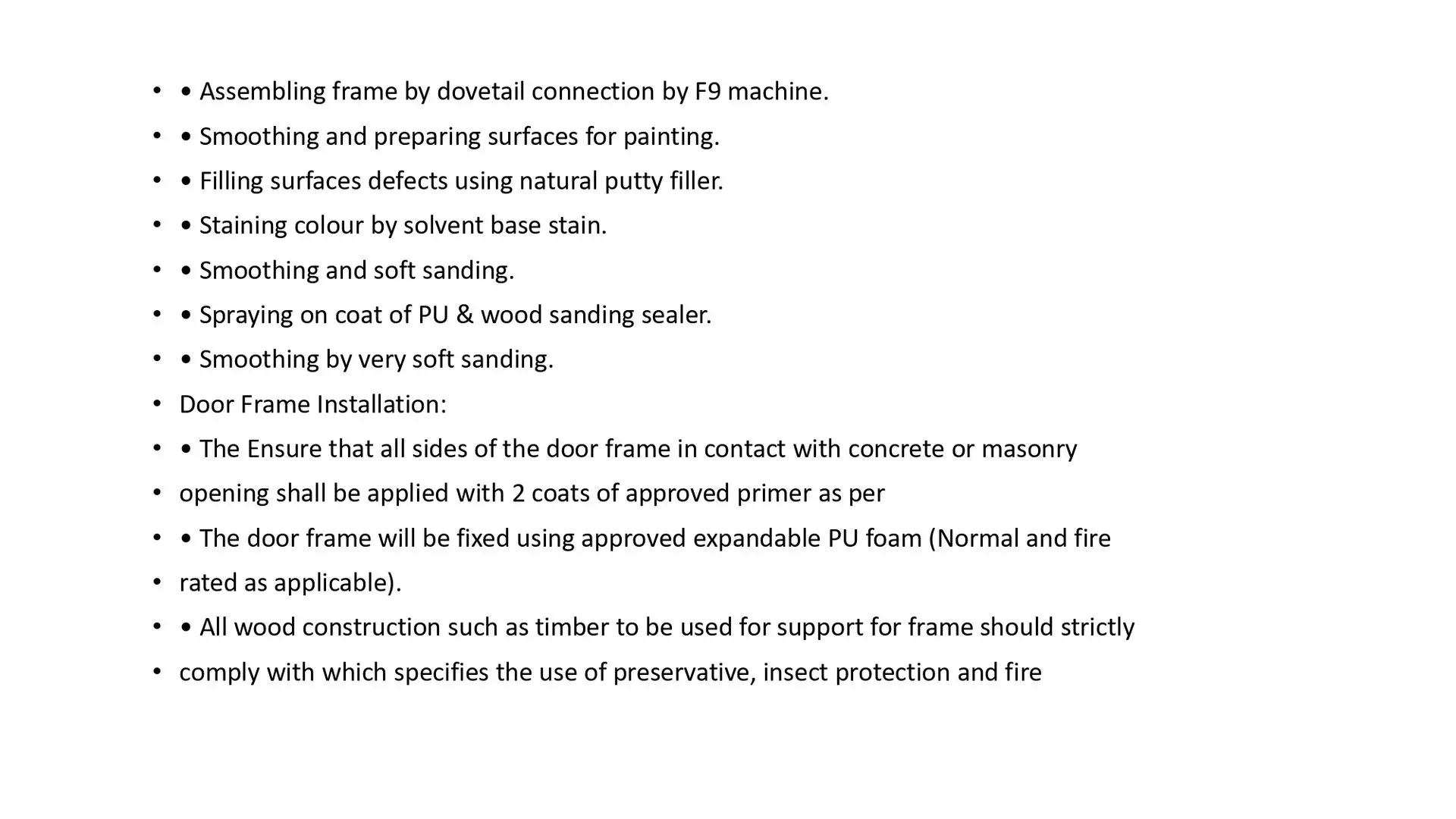 • • Assembling frame by dovetail connection by F9 machine.
• • Smoothing and preparing surfaces for painting.
• • Filling surfaces defects using natural putty filler.
• • Staining colour by solvent base stain.
• • Smoothing and soft sanding.
• • Spraying on coat of PU & wood sanding sealer.
• • Smoothing by very soft sanding.
• Door Frame Installation:
• • The Ensure that all sides of the door frame in contact with concrete or masonry
• opening shall be applied with 2 coats of approved primer as per
• • The door frame will be fixed using approved expandable PU foam (Normal and fire
• rated as applicable).
• • All wood construction such as timber to be used for support for frame should strictly
• comply with which specifies the use of preservative, insect protection and fire